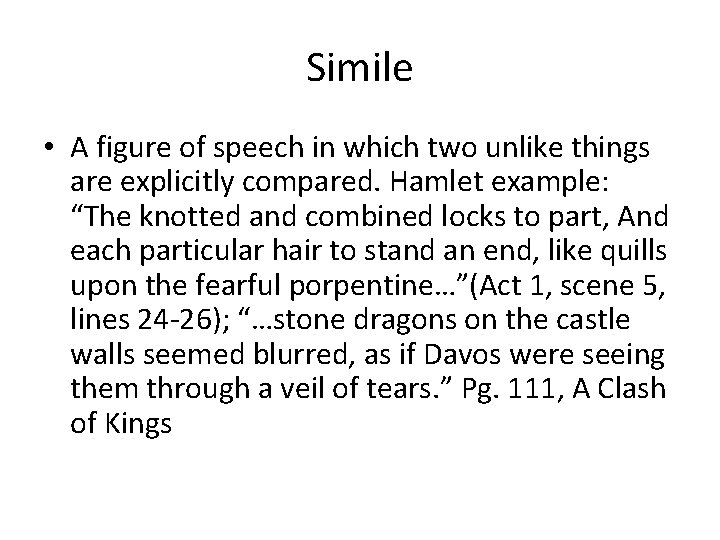 Simile

• A figure of speech in which two unlike things are explicitly compared. Hamlet example: "The knotted and combined locks to part, And each particular hair to stand an end, like quills upon the fearful porpentine…"(Act 1, scene 5, lines 24-26); "…stone dragons on the castle walls seemed blurred, as if Davos were seeing them through a veil of tears." Pg. 111, A Clash of Kings